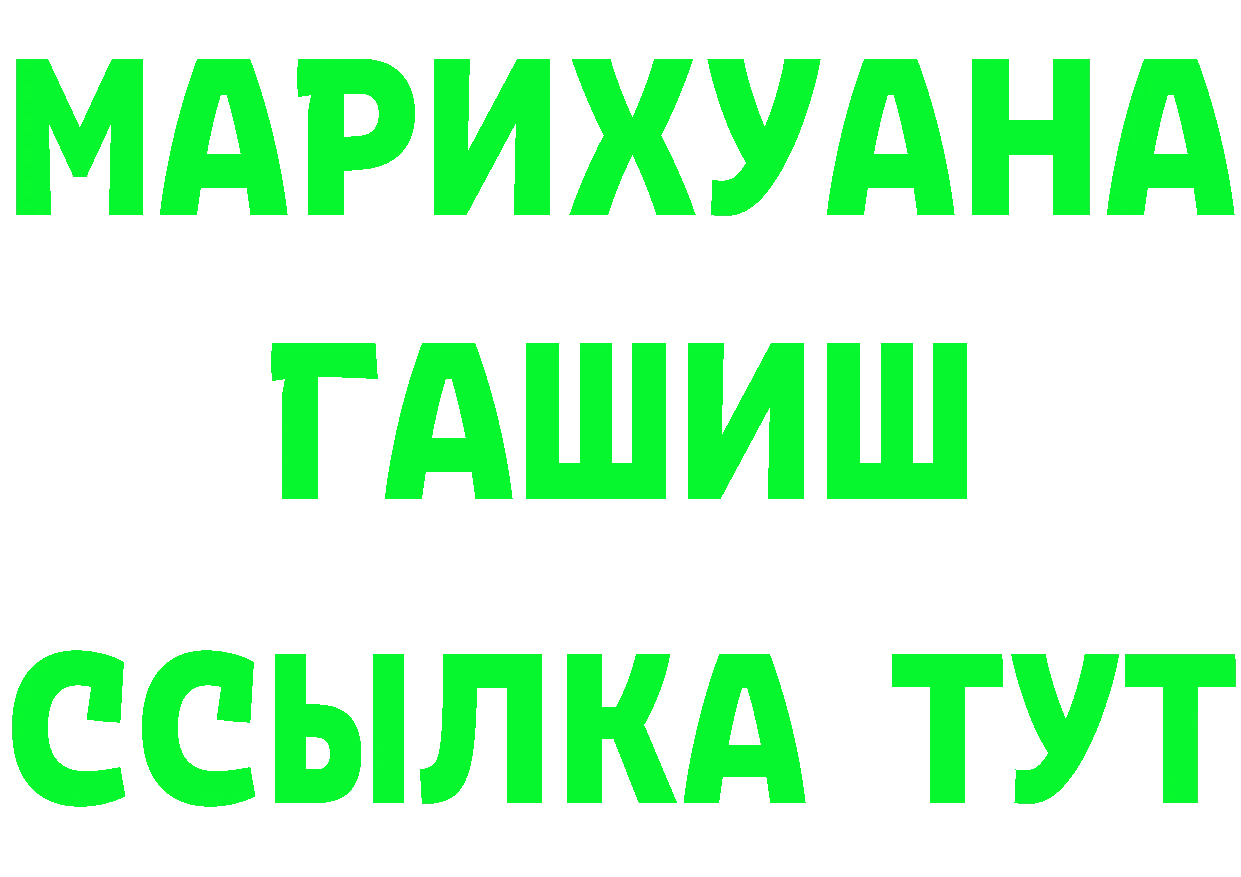 МАРИХУАНА
ГАШИШ
ССЫЛКА ТУТ